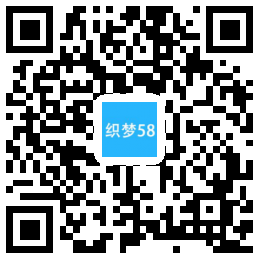 织梦58